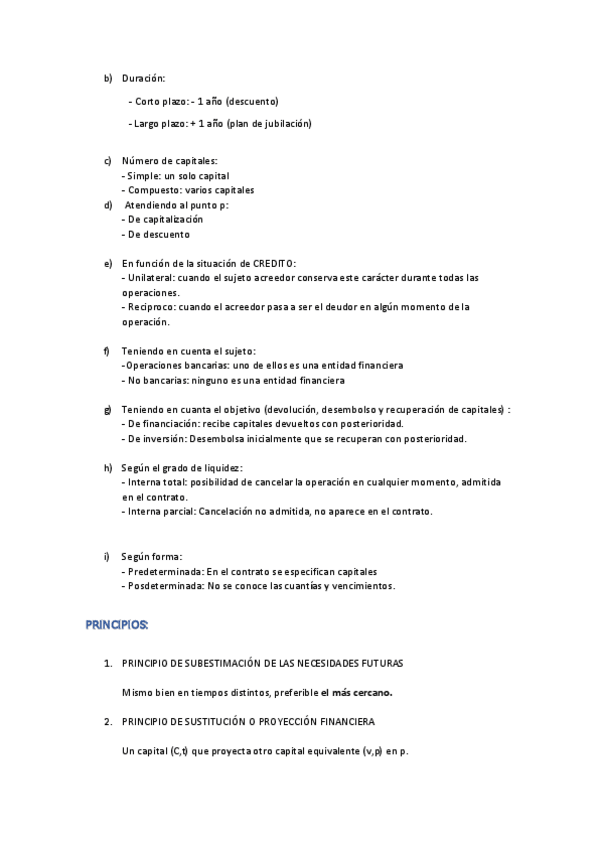 b) Duración:

- Corto plazo: - 1 año (descuento)

- Largo plazo: + 1 año (plan de jubilación)

c) Número de capitales:
- Simple: un solo capital
- Compuesto: varios capitales
d) Atendiendo al punto p:
- De capitalización
- De descuento

e) En función de la situación de CREDITO:
- Unilateral: cuando el sujeto acreedor conserva este carácter durante todas las operaciones.
- Reciproco: cuando el acreedor pasa a ser el deudor en algún momento de la operación.

f) Teniendo en cuenta el sujeto:
-Operaciones bancarias: uno de ellos es una entidad financiera
- No bancarias: ninguno es una entidad financiera

g) Teniendo en cuanta el objetivo (devolución, desembolso y recuperación de capitales) :
- De financiación: recibe capitales devueltos con posterioridad.
- De inversión: Desembolsa inicialmente que se recuperan con posterioridad.

h) Según el grado de liquidez:
- Interna total: posibilidad de cancelar la operación en cualquier momento, admitida en el contrato.
- Interna parcial: Cancelación no admitida, no aparece en el contrato.

i) Según forma:
- Predeterminada: En el contrato se especifican capitales
- Posdeterminada: No se conoce las cuantías y vencimientos.

PRINCIPIOS:

1. PRINCIPIO DE SUBESTIMACIÓN DE LAS NECESIDADES FUTURAS

Mismo bien en tiempos distintos, preferible el más cercano.

2. PRINCIPIO DE SUSTITUCIÓN O PROYECCIÓN FINANCIERA

Un capital (C,t) que proyecta otro capital equivalente (v,p) en p.